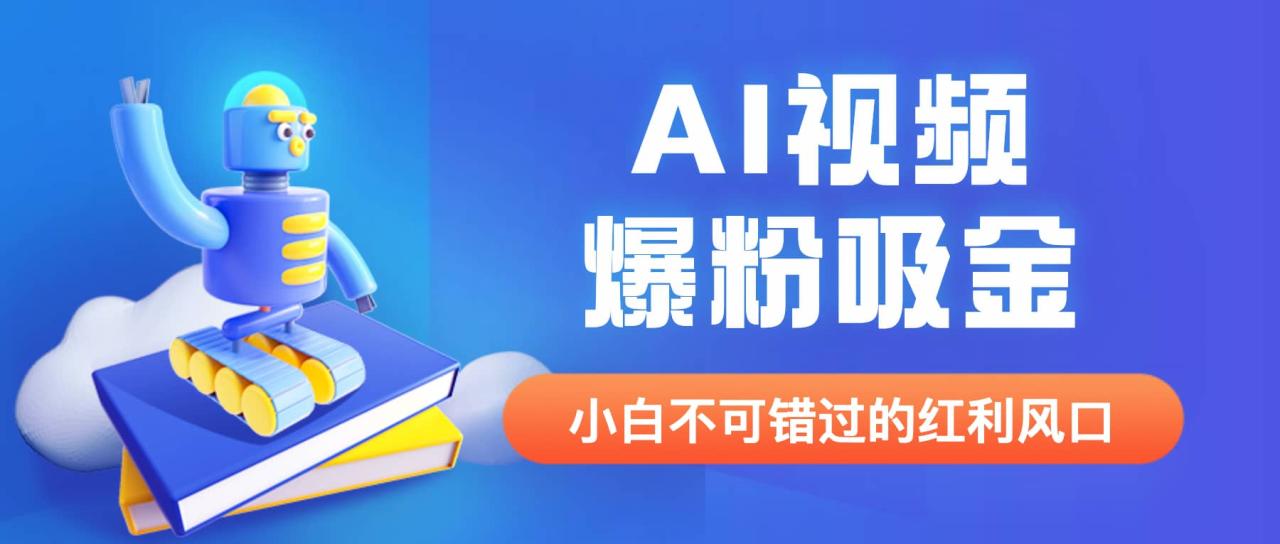 AI视频
爆粉吸金

小白不可错过的红利风口